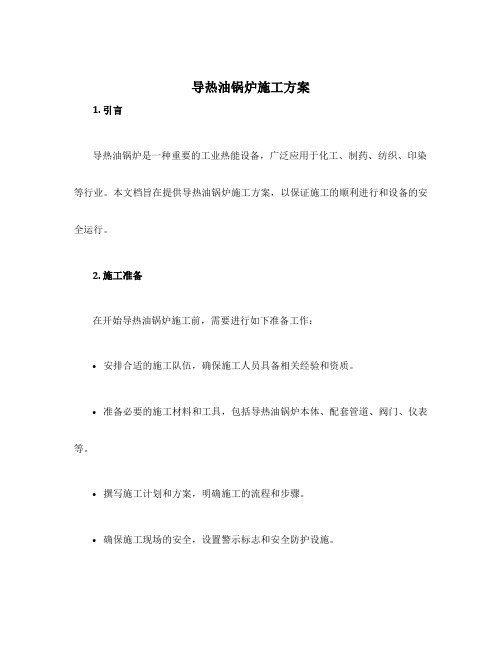 导热油锅炉施工方案

1. 引言

导热油锅炉是一种重要的工业热能设备，广泛应用于化工、制药、纺织、印染等行业。本文档旨在提供导热油锅炉施工方案，以保证施工的顺利进行和设备的安全运行。

2. 施工准备

在开始导热油锅炉施工前，需要进行如下准备工作：

• 安排合适的施工队伍，确保施工人员具备相关经验和资质。

• 准备必要的施工材料和工具，包括导热油锅炉本体、配套管道、阀门、仪表等。

• 撰写施工计划和方案，明确施工的流程和步骤。

• 确保施工现场的安全，设置警示标志和安全防护设施。